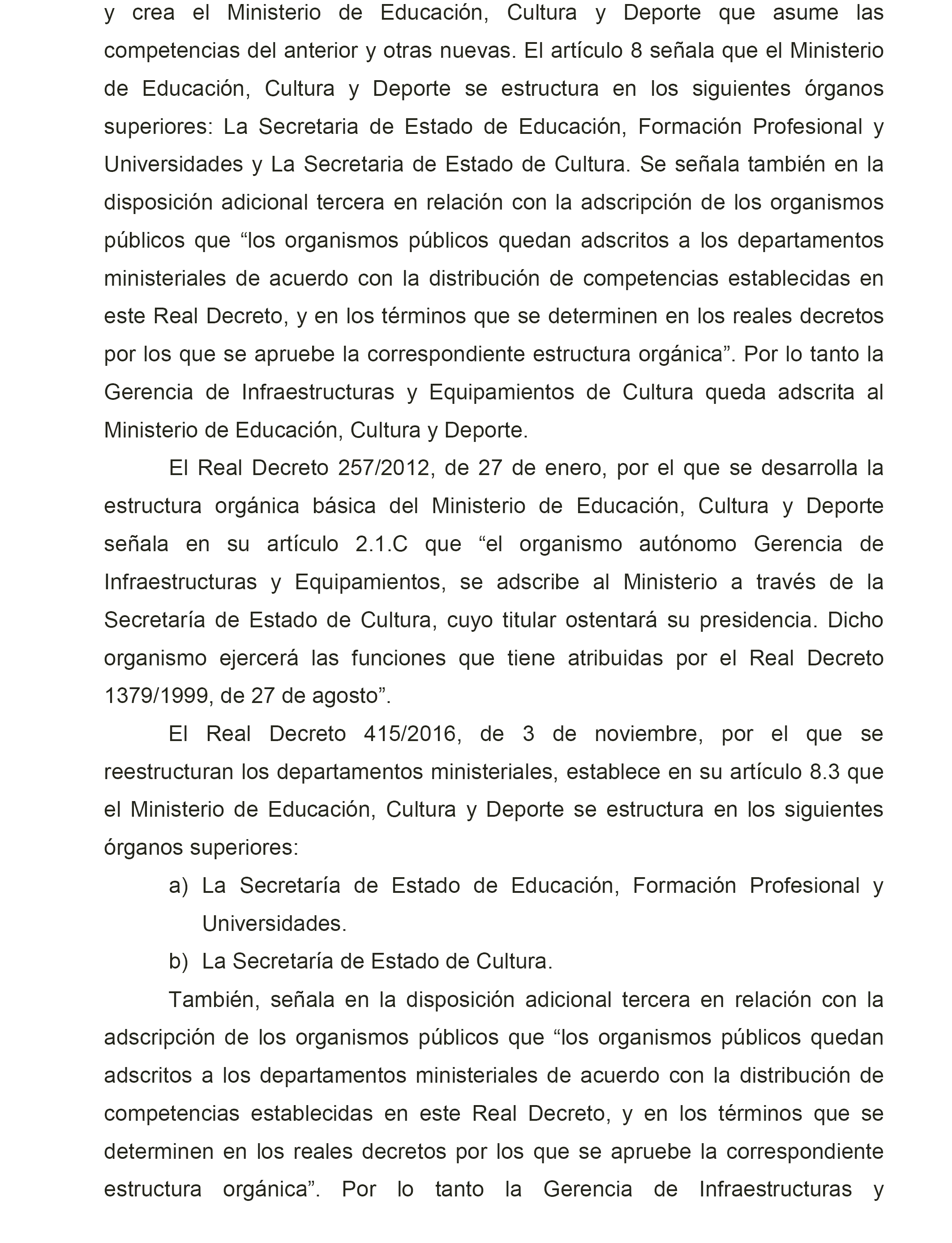 y crea el Ministerio de Educación, Cultura y Deporte que asume las competencias del anterior y otras nuevas. El artículo 8 señala que el Ministerio de Educación, Cultura y Deporte se estructura en los siguientes órganos superiores: La Secretaria de Estado de Educación, Formación Profesional y Universidades y La Secretaria de Estado de Cultura. Se señala también en la disposición adicional tercera en relación con la adscripción de los organismos públicos que “los organismos públicos quedan adscritos a los departamentos ministeriales de acuerdo con la distribución de competencias establecidas en este Real Decreto, y en los términos que se determinen en los reales decretos por los que se apruebe la correspondiente estructura orgánica”. Por lo tanto la Gerencia de Infraestructuras y Equipamientos de Cultura queda adscrita al Ministerio de Educación, Cultura y Deporte.

El Real Decreto 257/2012, de 27 de enero, por el que se desarrolla la estructura orgánica básica del Ministerio de Educación, Cultura y Deporte señala en su artículo 2.1.C que “el organismo autónomo Gerencia de Infraestructuras y Equipamientos, se adscribe al Ministerio a través de la Secretaría de Estado de Cultura, cuyo titular ostentará su presidencia. Dicho organismo ejercerá las funciones que tiene atribuidas por el Real Decreto 1379/1999, de 27 de agosto”.

El Real Decreto 415/2016, de 3 de noviembre, por el que se reestructuran los departamentos ministeriales, establece en su artículo 8.3 que el Ministerio de Educación, Cultura y Deporte se estructura en los siguientes órganos superiores:

a) La Secretaría de Estado de Educación, Formación Profesional y Universidades.

b) La Secretaría de Estado de Cultura.

También, señala en la disposición adicional tercera en relación con la adscripción de los organismos públicos que “los organismos públicos quedan adscritos a los departamentos ministeriales de acuerdo con la distribución de competencias establecidas en este Real Decreto, y en los términos que se determinen en los reales decretos por los que se apruebe la correspondiente estructura orgánica”. Por lo tanto la Gerencia de Infraestructuras y